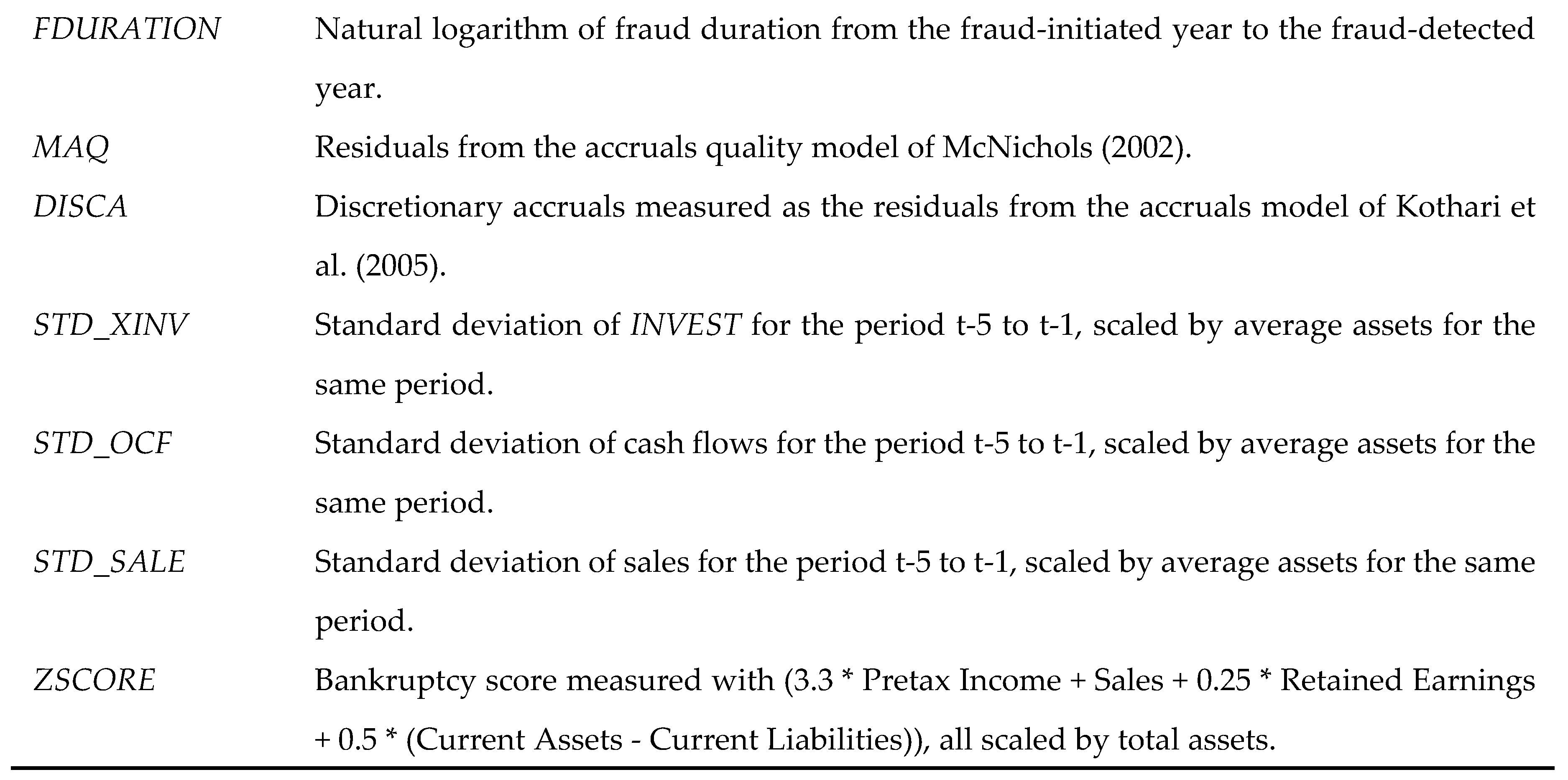 | FDURATION | Natural logarithm of fraud duration from the fraud-initiated year to the fraud-detected year. |
|---|---|
| MAQ | Residuals from the accruals quality model of McNichols (2002). |
| DISCA | Discretionary accruals measured as the residuals from the accruals model of Kothari et al. (2005). |
| STD_XINV | Standard deviation of INVEST for the period t-5 to t-1, scaled by average assets for the same period. |
| STD_OCF | Standard deviation of cash flows for the period t-5 to t-1, scaled by average assets for the same period. |
| STD_SALE | Standard deviation of sales for the period t-5 to t-1, scaled by average assets for the same period. |
| ZSCORE | Bankruptcy score measured with (3.3 * Pretax Income + Sales + 0.25 * Retained Earnings + 0.5 * (Current Assets - Current Liabilities)), all scaled by total assets. |